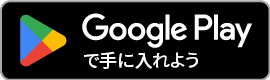 Google Play
で手に入れよう